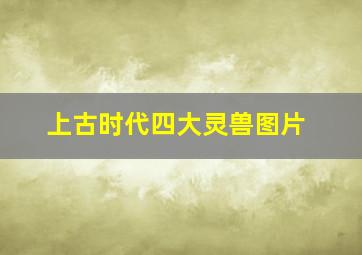 上古时代四大灵兽图片